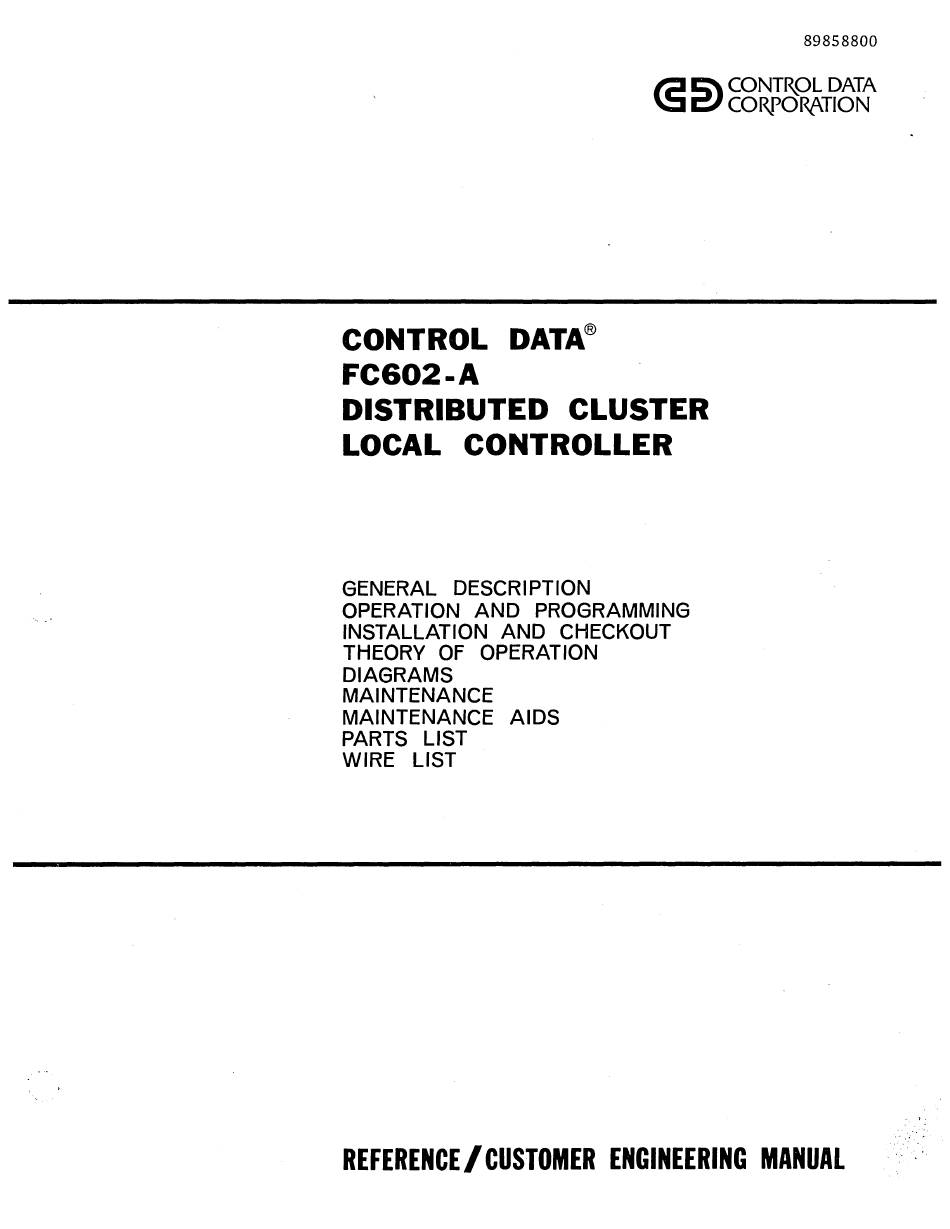 89858800

CONTROL DATA CORPORATION

CONTROL DATA®
FC602-A
DISTRIBUTED CLUSTER
LOCAL CONTROLLER

GENERAL DESCRIPTION
OPERATION AND PROGRAMMING
INSTALLATION AND CHECKOUT
THEORY OF OPERATION
DIAGRAMS
MAINTENANCE
MAINTENANCE AIDS
PARTS LIST
WIRE LIST

REFERENCE/CUSTOMER ENGINEERING MANUAL